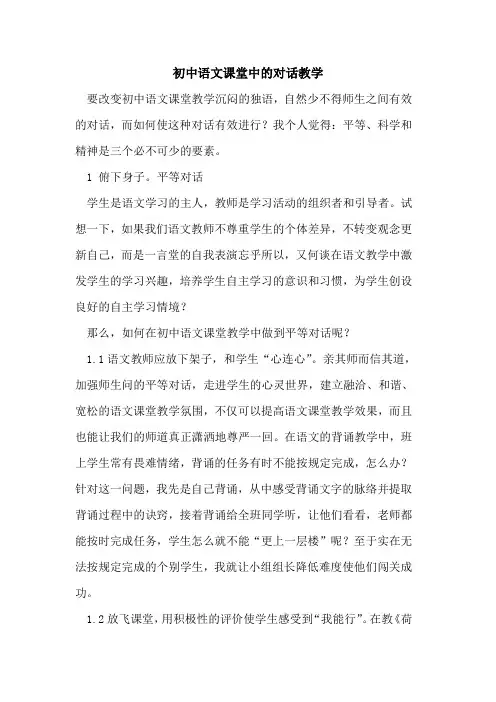 初中语文课堂中的对话教学

要改变初中语文课堂教学沉闷的独语，自然少不得师生之间有效的对话，而如何使这种对话有效进行？我个人觉得：平等、科学和精神是三个必不可少的要素。

1 俯下身子。平等对话

学生是语文学习的主人，教师是学习活动的组织者和引导者。试想一下，如果我们语文教师不尊重学生的个体差异，不转变观念更新自己，而是一言堂的自我表演忘乎所以，又何谈在语文教学中激发学生的学习兴趣，培养学生自主学习的意识和习惯，为学生创设良好的自主学习情境？

那么，如何在初中语文课堂教学中做到平等对话呢？

1.1 语文教师应放下架子，和学生“心连心”。亲其师而信其道，加强师生间的平等对话，走进学生的心灵世界，建立融洽、和谐、宽松的语文课堂教学氛围，不仅可以提高语文课堂教学效果，而且也能让我们的师道真正潇洒地尊严一回。在语文的背诵教学中，班上学生常有畏难情绪，背诵的任务有时不能按规定完成，怎么办？针对这一问题，我先是自己背诵，从中感受背诵文字的脉络并提取背诵过程中的诀窍，接着背诵给全班同学听，让他们看看，老师都能按时完成任务，学生怎么就不能“更上一层楼”呢？至于实在无法按规定完成的个别学生，我就让小组组长降低难度使他们闯关成功。

1.2 放飞课堂，用积极性的评价使学生感受到“我能行”。在教《荷